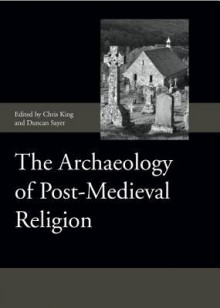 Edited by Chris King
and Duncan Sayer

The Archaeology of Post-Medieval Religion